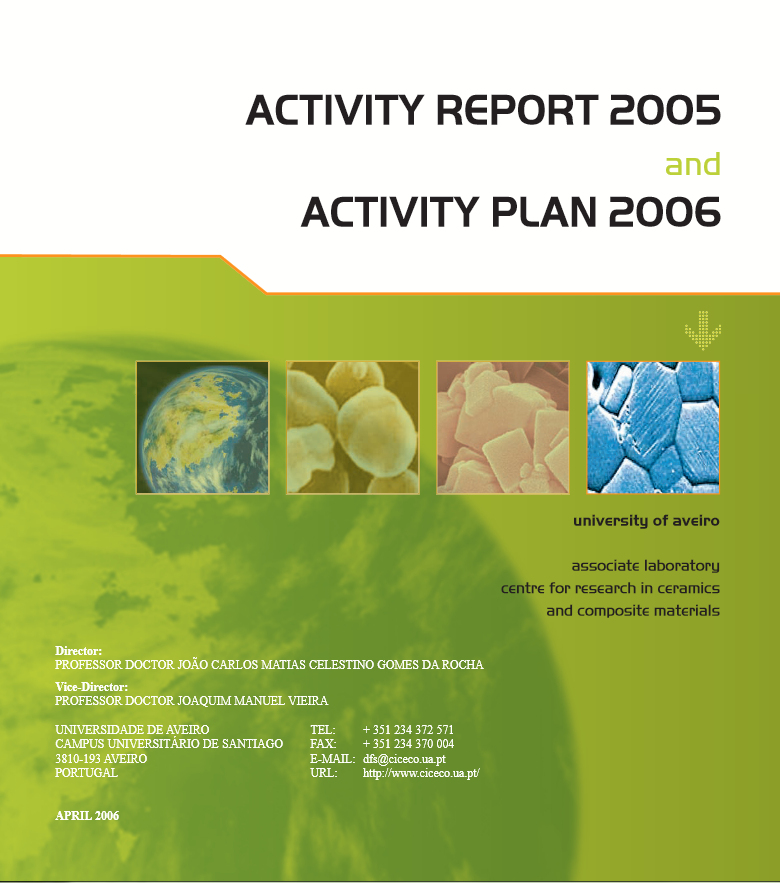 ACTIVITY REPORT 2005
and
ACTIVITY PLAN 2006

university of aveiro

associate laboratory
centre for research in ceramics
and composite materials

Director:
PROFESSOR DOCTOR JOÃO CARLOS MATIAS CELESTINO GOMES DA ROCHA

Vice-Director:
PROFESSOR DOCTOR JOAQUIM MANUEL VIEIRA

UNIVERSIDADE DE AVEIRO
CAMPUS UNIVERSITÁRIO DE SANTIAGO
3810-193 AVEIRO
PORTUGAL

TEL: + 351 234 372 571
FAX: + 351 234 370 004
E-MAIL: dfs@ciceco.ua.pt
URL: http://www.ciceco.ua.pt/

APRIL 2006